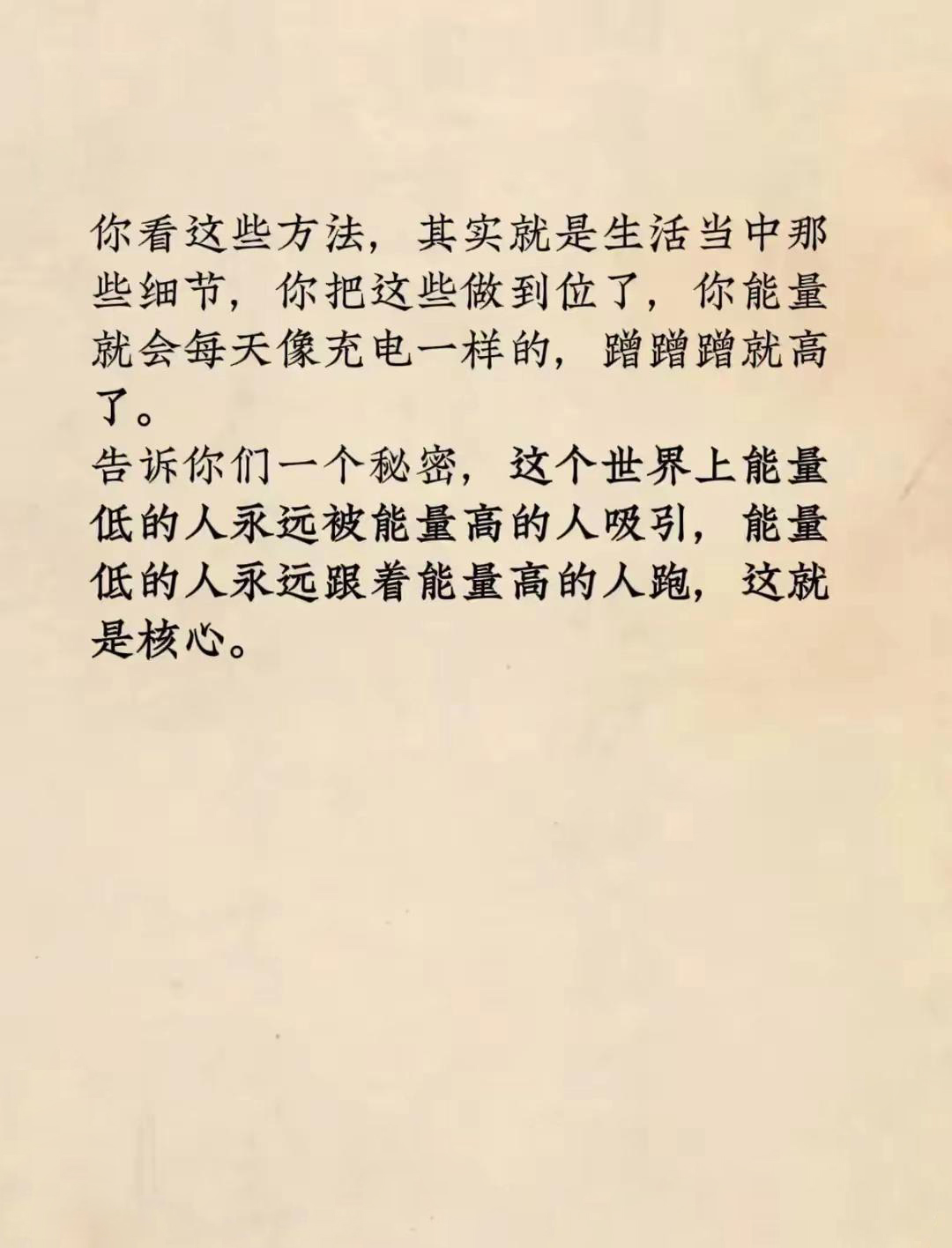 你看这些方法，其实就是生活当中那些细节，你把这些做到位了，你能量就会每天像充电一样的，蹭蹭蹭就高了。

告诉你们一个秘密，这个世界上能量低的人永远被能量高的人吸引，能量低的人永远跟着能量高的人跑，这就是核心。